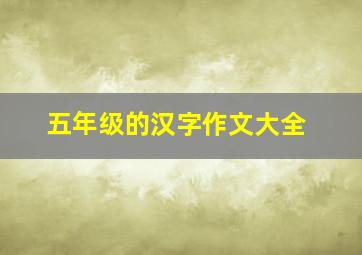 五年级的汉字作文大全